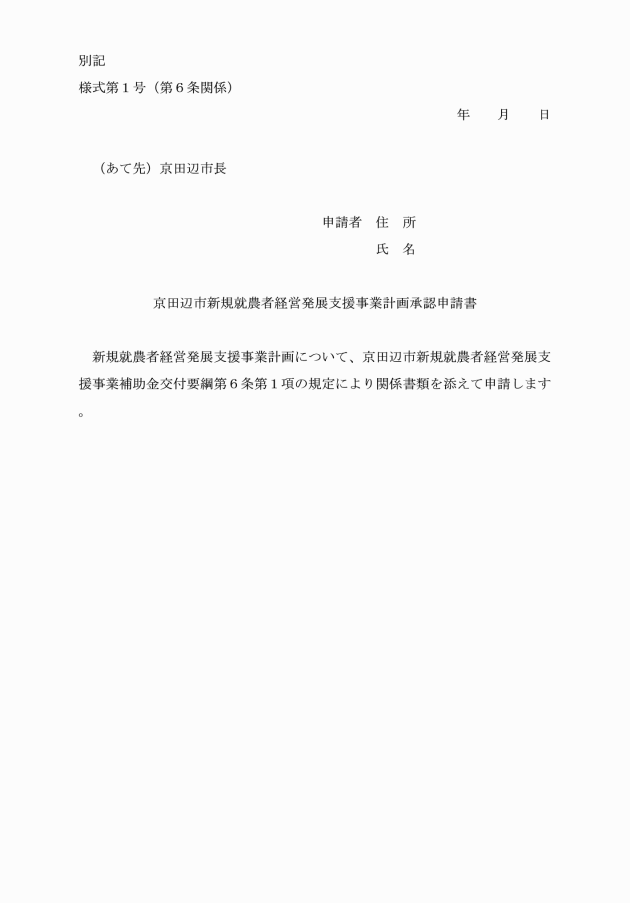 別記

様式第１号（第６条関係）

年　　月　　日

（あて先）京田辺市長

申請者　住　所

氏　名

京田辺市新規就農者経営発展支援事業計画承認申請書

新規就農者経営発展支援事業計画について、京田辺市新規就農者経営発展支援事業補助金交付要綱第６条第１項の規定により関係書類を添えて申請します。